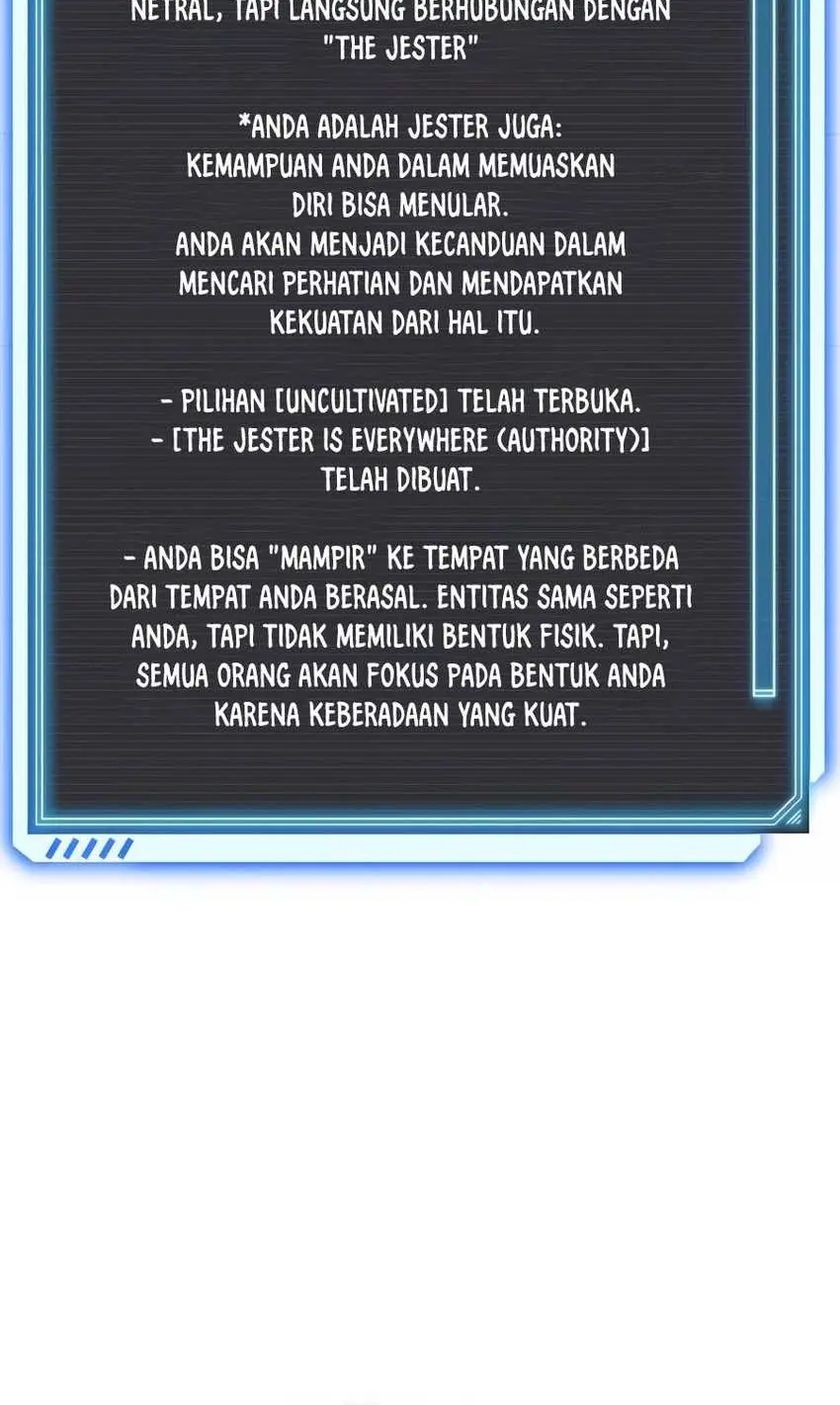 NETRAL, TAPI LANGSUNG BERHUBUNGAN DENGAN "THE JESTER"

*ANDA ADALAH JESTER JUGA: KEMAMPUAN ANDA DALAM MEMUASKAN DIRI BISA MENULAR. ANDA AKAN MENJADI KECANDUAN DALAM MENCARI PERHATIAN DAN MENDAPATKAN KEKUATAN DARI HAL ITU.

- PILIHAN [UNCULTIVATED] TELAH TERBUKA.
- [THE JESTER IS EVERYWHERE (AUTHORITY)] TELAH DIBUAT.

- ANDA BISA "MAMPIR" KE TEMPAT YANG BERBEDA DARI TEMPAT ANDA BERASAL. ENTITAS SAMA SEPERTI ANDA, TAPI TIDAK MEMILIKI BENTUK FISIK. TAPI, SEMUA ORANG AKAN FOKUS PADA BENTUK ANDA KARENA KEBERADAAN YANG KUAT.